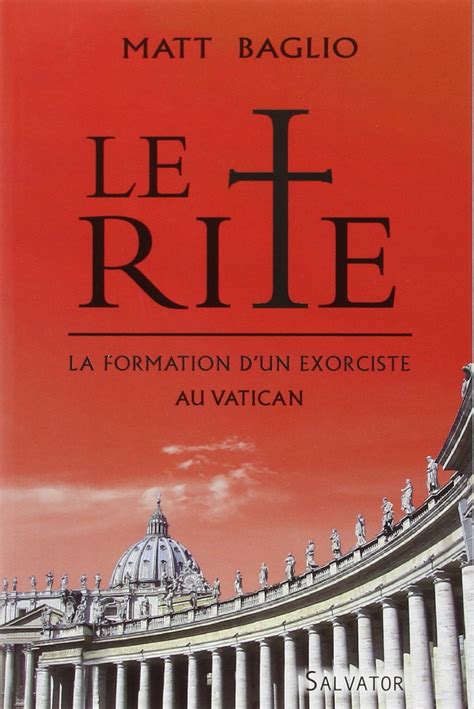 MATT BAGLIO

LE RITE

LA FORMATION D'UN EXORCISTE AU VATICAN

SALVATOR